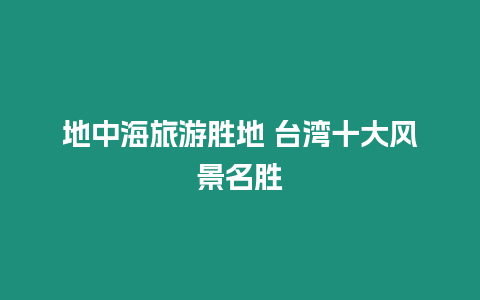 地中海旅游胜地 台湾十大风景名胜